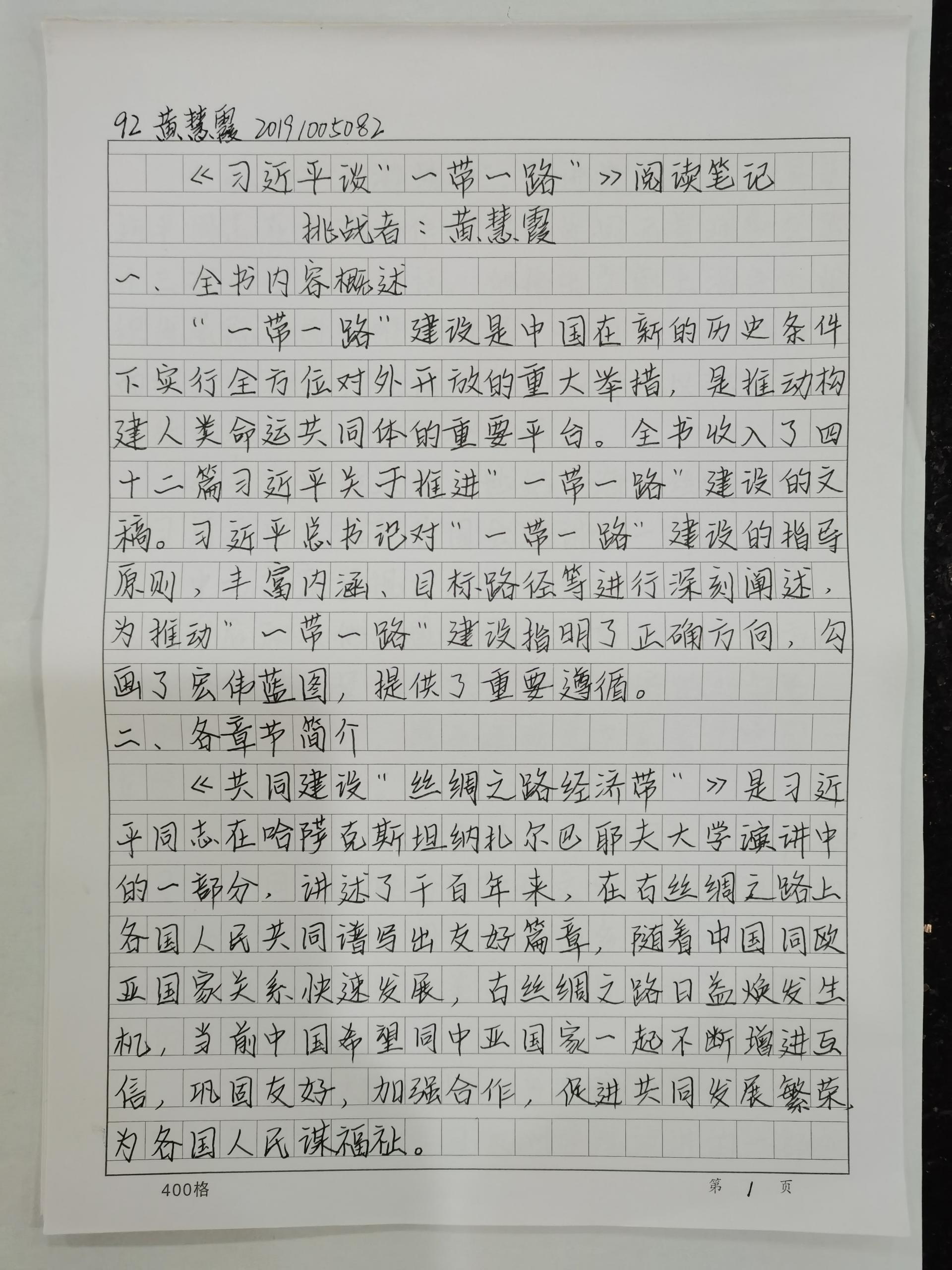 92 黄慧霞 2019100508２

《习近平谈"一带一路"》阅读笔记

挑战者：黄慧霞

一、全书内容概述

"一带一路"建设是中国在新的历史条件下实行全方位对外开放的重大举措，是推动构建人类命运共同体的重要平台。全书收入了四十二篇习近平关于推进"一带一路"建设的文稿。习近平总书记对"一带一路"建设的指导原则，丰富内涵、目标路径等进行深刻阐述，为推动"一带一路"建设指明了正确方向，勾画了宏伟蓝图，提供了重要遵循。

二、各章节简介

《共同建设"丝绸之路经济带"》是习近平同志在哈萨克斯坦纳扎尔巴耶夫大学演讲中的一部分，讲述了千百年来，在古丝绸之路上各国人民共同谱写出友好篇章，随着中国同欧亚国家关系快速发展，古丝绸之路日益焕发生机，当前中国希望同中亚国家一起不断增进互信，巩固友好，加强合作，促进共同发展繁荣，为各国人民谋福祉。

400格

第 1 页